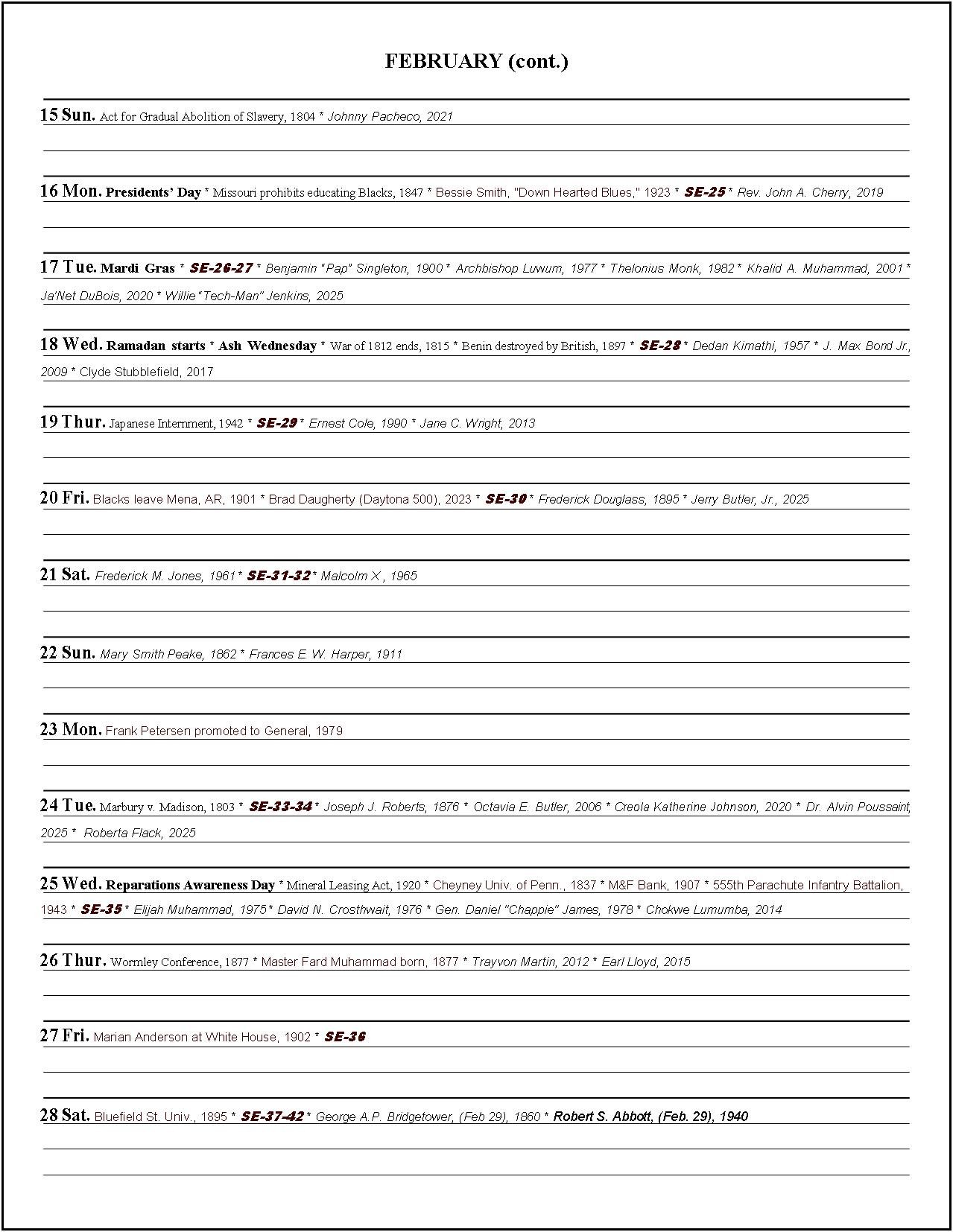 FEBRUARY (cont.)

15 Sun. Act for Gradual Abolition of Slavery, 1804 * Johnny Pacheco, 2021

16 Mon. Presidents' Day * Missouri prohibits educating Blacks, 1847 * Bessie Smith, "Down Hearted Blues," 1923 * SE-25 * Rev. John A. Cherry, 2019

17 Tue. Mardi Gras * SE-26-27 * Benjamin "Pap" Singleton, 1900 * Archbishop Luwum, 1977 * Thelonius Monk, 1982 * Khalid A. Muhammad, 2001 * Ja'Net DuBois, 2020 * Willie "Tech-Man" Jenkins, 2025

18 Wed. Ramadan starts * Ash Wednesday * War of 1812 ends, 1815 * Benin destroyed by British, 1897 * SE-28 * Dedan Kimathi, 1957 * J. Max Bond Jr., 2009 * Clyde Stubblefield, 2017

19 Thur. Japanese Internment, 1942 * SE-29 * Ernest Cole, 1990 * Jane C. Wright, 2013

20 Fri. Blacks leave Mena, AR, 1901 * Brad Daugherty (Daytona 500), 2023 * SE-30 * Frederick Douglass, 1895 * Jerry Butler, Jr., 2025

21 Sat. Frederick M. Jones, 1961 * SE-31-32 * Malcolm X, 1965

22 Sun. Mary Smith Peake, 1862 * Frances E. W. Harper, 1911

23 Mon. Frank Petersen promoted to General, 1979

24 Tue. Marbury v. Madison, 1803 * SE-33-34 * Joseph J. Roberts, 1876 * Octavia E. Butler, 2006 * Creola Katherine Johnson, 2020 * Dr. Alvin Poussaint, 2025 * Roberta Flack, 2025

25 Wed. Reparations Awareness Day * Mineral Leasing Act, 1920 * Cheyney Univ. of Penn., 1837 * M&F Bank, 1907 * 555th Parachute Infantry Battalion, 1943 * SE-35 * Elijah Muhammad, 1975 * David N. Crosthwait, 1976 * Gen. Daniel "Chappie" James, 1978 * Chokwe Lumumba, 2014

26 Thur. Wormley Conference, 1877 * Master Fard Muhammad born, 1877 * Trayvon Martin, 2012 * Earl Lloyd, 2015

27 Fri. Marian Anderson at White House, 1902 * SE-36

28 Sat. Bluefield St. Univ., 1895 * SE-37-42 * George A.P. Bridgetower, (Feb 29), 1860 * Robert S. Abbott, (Feb. 29), 1940